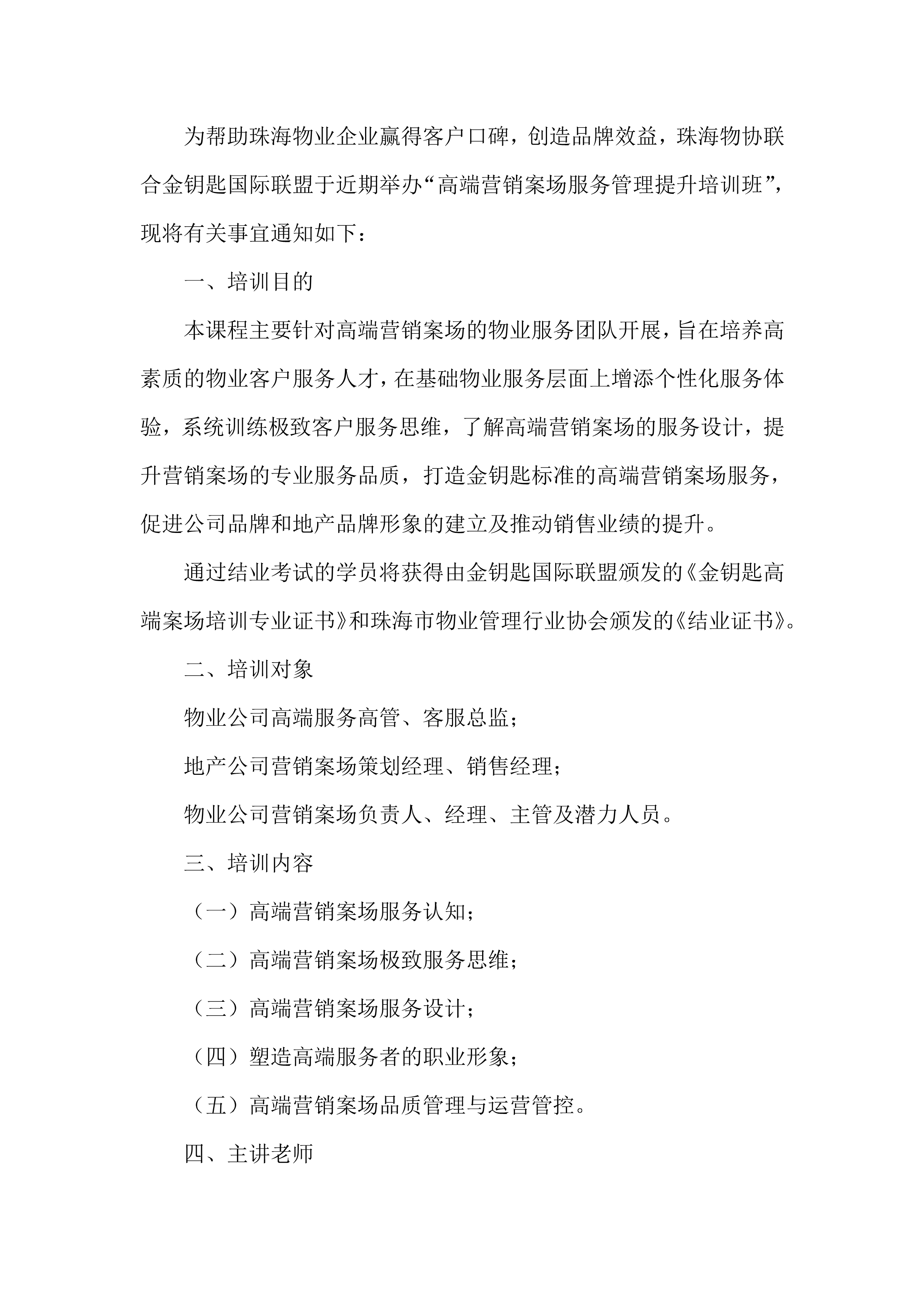 为帮助珠海物业企业赢得客户口碑，创造品牌效益，珠海物协联合金钥匙国际联盟于近期举办“高端营销案场服务管理提升培训班”，现将有关事宜通知如下：

一、培训目的

本课程主要针对高端营销案场的物业服务团队开展，旨在培养高素质的物业客户服务人才，在基础物业服务层面上增添个性化服务体验，系统训练极致客户服务思维，了解高端营销案场的服务设计，提升营销案场的专业服务品质，打造金钥匙标准的高端营销案场服务，促进公司品牌和地产品牌形象的建立及推动销售业绩的提升。

通过结业考试的学员将获得由金钥匙国际联盟颁发的《金钥匙高端案场培训专业证书》和珠海市物业管理行业协会颁发的《结业证书》。

二、培训对象

物业公司高端服务高管、客服总监；

地产公司营销案场策划经理、销售经理；

物业公司营销案场负责人、经理、主管及潜力人员。

三、培训内容

（一）高端营销案场服务认知；

（二）高端营销案场极致服务思维；

（三）高端营销案场服务设计；

（四）塑造高端服务者的职业形象；

（五）高端营销案场品质管理与运营管控。

四、主讲老师